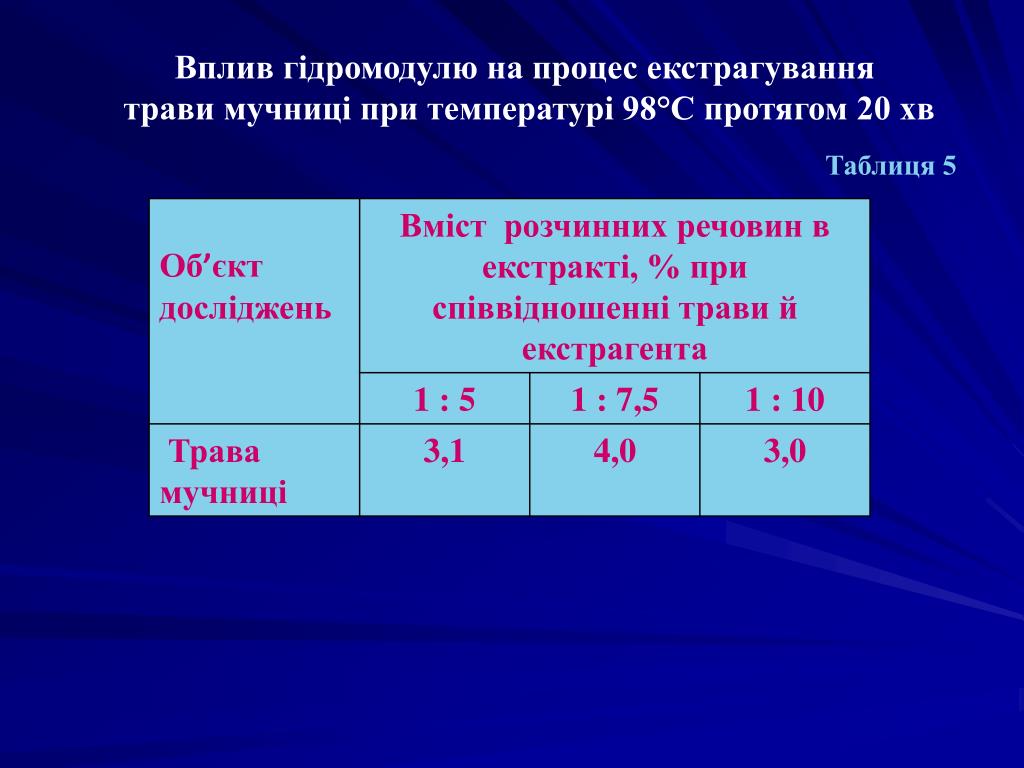 Вплив гідромодулю на процес екстрагування трави мучниці при температурі 98°С протягом 20 хв

Таблиця 5

| Об'єкт досліджень | Вміст розчинних речовин в екстракті, % при співвідношенні трави й екстрагента | | |
|---|---|---|---|
| | 1 : 5 | 1 : 7,5 | 1 : 10 |
| Трава мучниці | 3,1 | 4,0 | 3,0 |